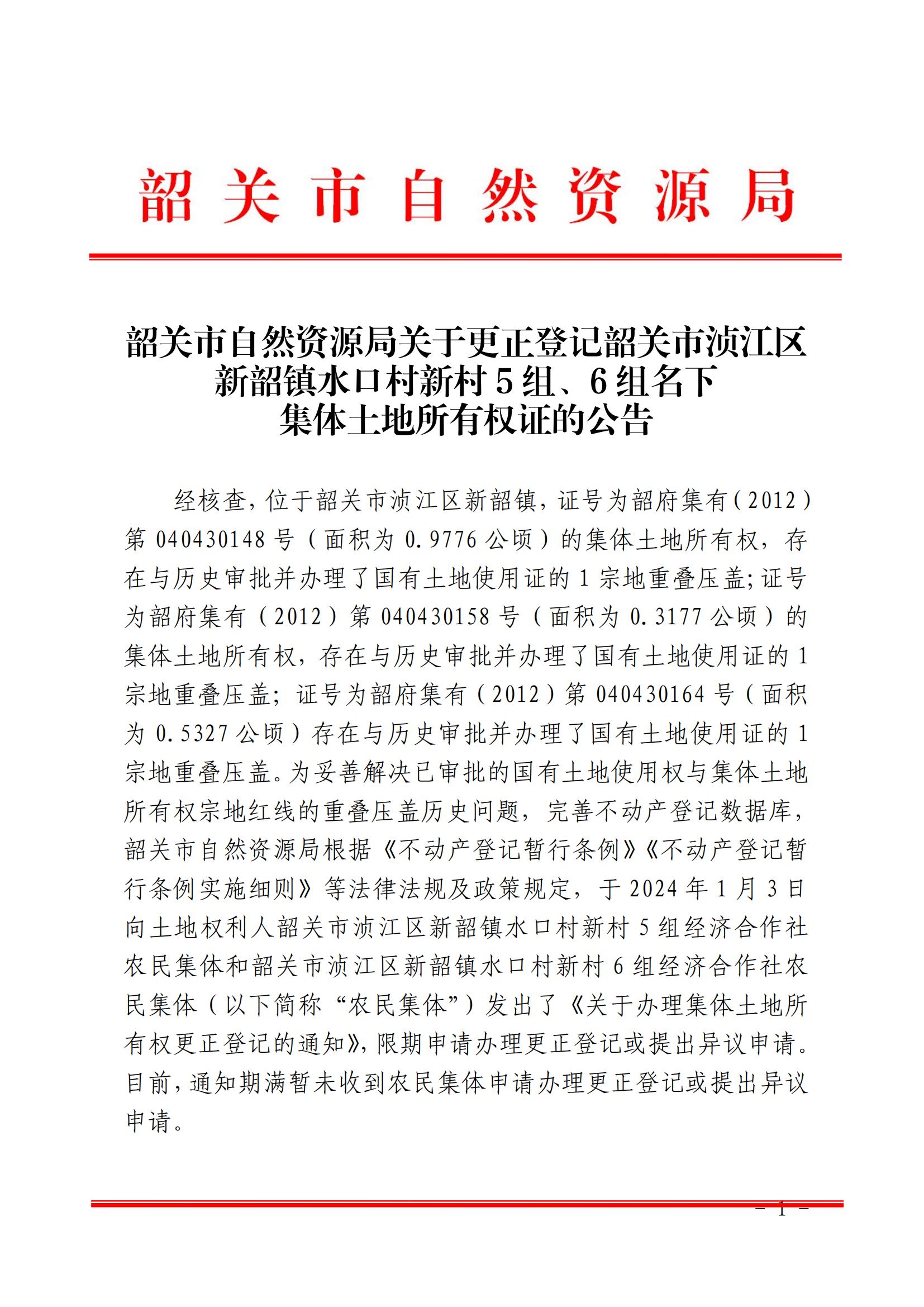 韶关市自然资源局

韶关市自然资源局关于更正登记韶关市浈江区新韶镇水口村新村5组、6组名下集体土地所有权证的公告

经核查，位于韶关市浈江区新韶镇，证号为韶府集有(2012)第040430148号（面积为0.9776公顷）的集体土地所有权，存在与历史审批并办理了国有土地使用证的1宗地重叠压盖;证号为韶府集有（2012）第040430158号（面积为0.3177公顷）的集体土地所有权，存在与历史审批并办理了国有土地使用证的1宗地重叠压盖；证号为韶府集有（2012）第040430164号（面积为0.5327公顷）存在与历史审批并办理了国有土地使用证的1宗地重叠压盖。为妥善解决已审批的国有土地使用权与集体土地所有权宗地红线的重叠压盖历史问题，完善不动产登记数据库，韶关市自然资源局根据《不动产登记暂行条例》《不动产登记暂行条例实施细则》等法律法规及政策规定，于2024年1月3日向土地权利人韶关市浈江区新韶镇水口村新村5组经济合作社农民集体和韶关市浈江区新韶镇水口村新村6组经济合作社农民集体（以下简称“农民集体”）发出了《关于办理集体土地所有权更正登记的通知》，限期申请办理更正登记或提出异议申请。目前，通知期满暂未收到农民集体申请办理更正登记或提出异议申请。

- 1 -